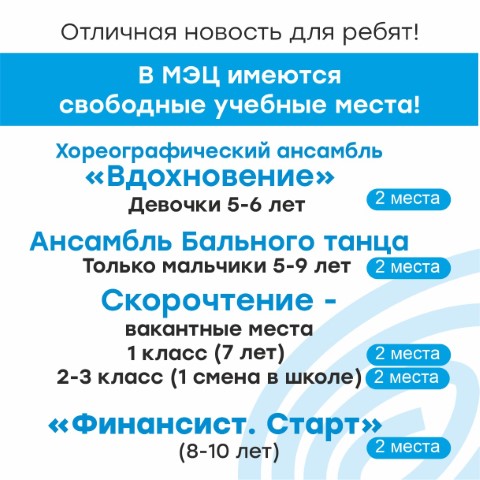 Отличная новость для ребят!

В МЭЦ имеются свободные учебные места!

Хореографический ансамбль «Вдохновение»

Девочки 5-6 лет 2 места

Ансамбль Бального танца

Только мальчики 5-9 лет 2 места

Скорочтение - вакантные места

1 класс (7 лет) 2 места

2-3 класс (1 смена в школе) 2 места

«Финансист. Старт»

(8-10 лет) 2 места